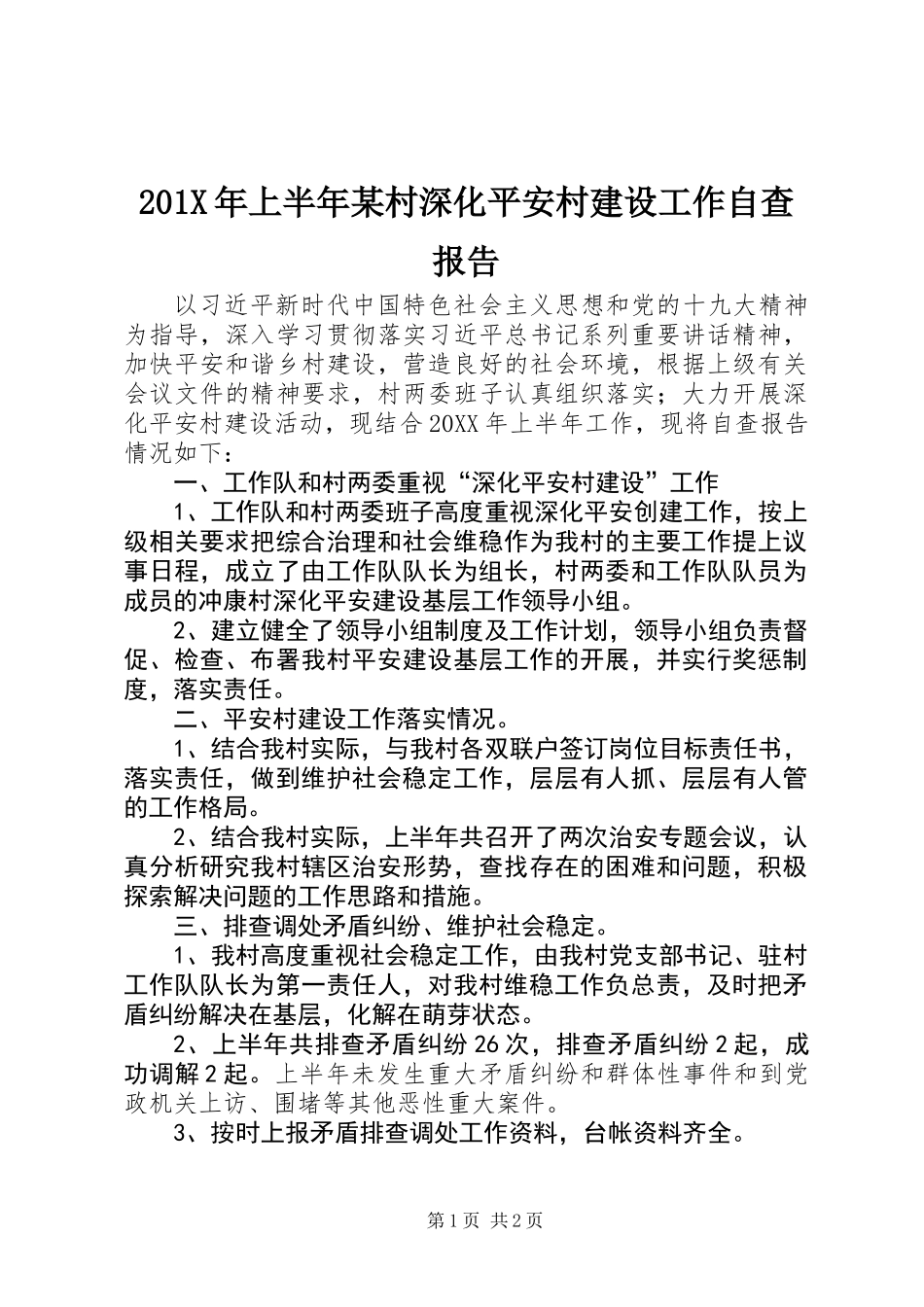 201X 年上半年某村深化平安村建设工作自查报告

以习近平新时代中国特色社会主义思想和党的十九大精神为指导，深入学习贯彻落实习近平总书记系列重要讲话精神，加快平安和谐乡村建设，营造良好的社会环境，根据上级有关会议文件的精神要求，村两委班子认真组织落实；大力开展深化平安村建设活动，现结合 20XX 年上半年工作，现将自查报告情况如下：

一、工作队和村两委重视“深化平安村建设”工作

1、工作队和村两委班子高度重视深化平安创建工作，按上级相关要求把综合治理和社会维稳作为我村的主要工作提上议事日程，成立了由工作队队长为组长，村两委和工作队队员为成员的冲康村深化平安建设基层工作领导小组。

2、建立健全了领导小组制度及工作计划，领导小组负责督促、检查、布署我村平安建设基层工作的开展，并实行奖惩制度，落实责任。

二、平安村建设工作落实情况。

1、结合我村实际，与我村各双联户签订岗位目标责任书，落实责任，做到维护社会稳定工作，层层有人抓、层层有人管的工作格局。

2、结合我村实际，上半年共召开了两次治安专题会议，认真分析研究我村辖区治安形势，查找存在的困难和问题，积极探索解决问题的工作思路和措施。

三、排查调处矛盾纠纷、维护社会稳定。

1、我村高度重视社会稳定工作，由我村党支部书记、驻村工作队队长为第一责任人，对我村维稳工作负总责，及时把矛盾纠纷解决在基层，化解在萌芽状态。

2、上半年共排查矛盾纠纷 26 次，排查矛盾纠纷 2 起，成功调解 2 起。上半年未发生重大矛盾纠纷和群体性事件和到党政机关上访、围堵等其他恶性重大案件。

3、按时上报矛盾排查调处工作资料，台帐资料齐全。

第 1 页 共 2 页